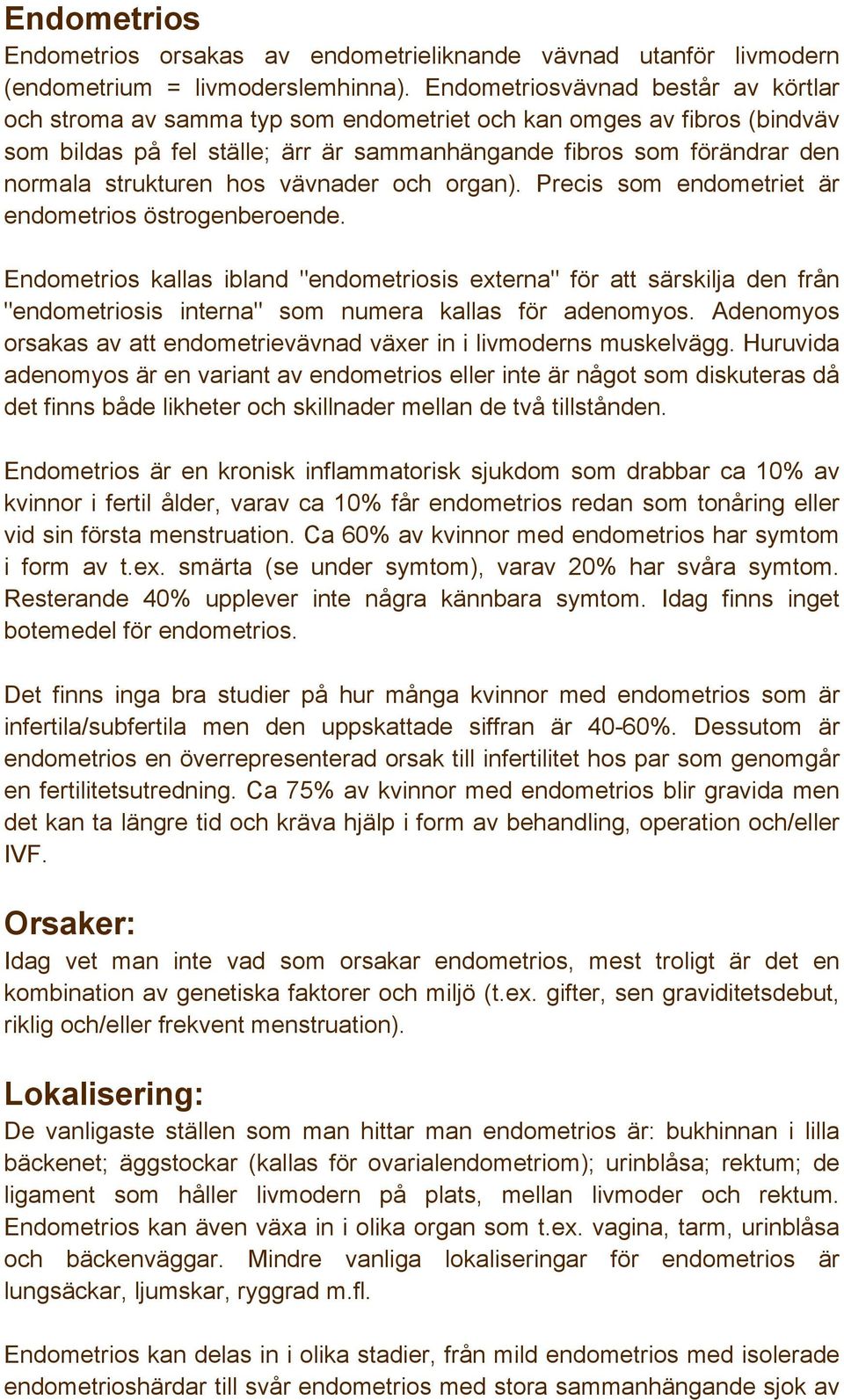 Endometrios

Endometrios orsakas av endometrieliknande vävnad utanför livmodern (endometrium = livmoderslemhinna). Endometriosvävnad består av körtlar och stroma av samma typ som endometriet och kan omges av fibros (bindväv som bildas på fel ställe; ärr är sammanhängande fibros som förändrar den normala strukturen hos vävnader och organ). Precis som endometriet är endometrios östrogenberoende.

Endometrios kallas ibland "endometriosis externa" för att särskilja den från "endometriosis interna" som numera kallas för adenomyos. Adenomyos orsakas av att endometrievävnad växer in i livmoderns muskelvägg. Huruvida adenomyos är en variant av endometrios eller inte är något som diskuteras då det finns både likheter och skillnader mellan de två tillstånden.

Endometrios är en kronisk inflammatorisk sjukdom som drabbar ca 10% av kvinnor i fertil ålder, varav ca 10% får endometrios redan som tonåring eller vid sin första menstruation. Ca 60% av kvinnor med endometrios har symtom i form av t.ex. smärta (se under symtom), varav 20% har svåra symtom. Resterande 40% upplever inte några kännbara symtom. Idag finns inget botemedel för endometrios.

Det finns inga bra studier på hur många kvinnor med endometrios som är infertila/subfertila men den uppskattade siffran är 40-60%. Dessutom är endometrios en överrepresenterad orsak till infertilitet hos par som genomgår en fertilitetsutredning. Ca 75% av kvinnor med endometrios blir gravida men det kan ta längre tid och kräva hjälp i form av behandling, operation och/eller IVF.

Orsaker:

Idag vet man inte vad som orsakar endometrios, mest troligt är det en kombination av genetiska faktorer och miljö (t.ex. gifter, sen graviditetsdebut, riklig och/eller frekvent menstruation).

Lokalisering:

De vanligaste ställen som man hittar man endometrios är: bukhinnan i lilla bäckenet; äggstockar (kallas för ovarialendometriom); urinblåsa; rektum; de ligament som håller livmodern på plats, mellan livmoder och rektum. Endometrios kan även växa in i olika organ som t.ex. vagina, tarm, urinblåsa och bäckenväggar. Mindre vanliga lokaliseringar för endometrios är lungsäckar, ljumskar, ryggrad m.fl.

Endometrios kan delas in i olika stadier, från mild endometrios med isolerade endometrioshärdar till svår endometrios med stora sammanhängande sjok av